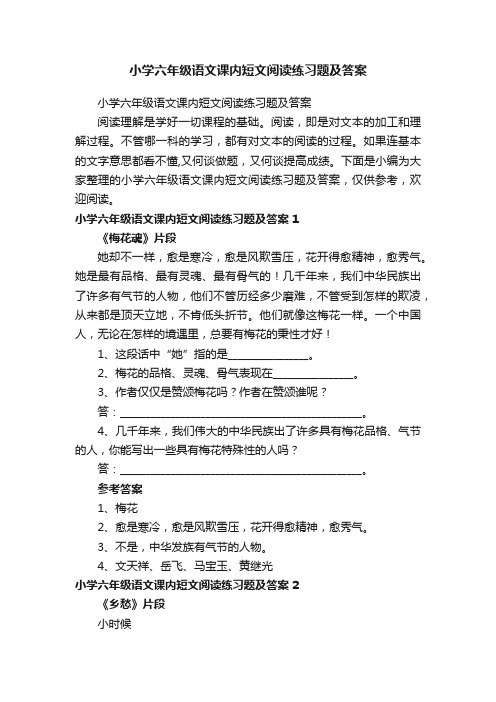 小学六年级语文课内短文阅读练习题及答案

小学六年级语文课内短文阅读练习题及答案

阅读理解是学好一切课程的基础。阅读，即是对文本的加工和理解过程。不管哪一科的学习，都有对文本的阅读的过程。如果连基本的文字意思都看不懂,又何谈做题，又何谈提高成绩。下面是小编为大家整理的小学六年级语文课内短文阅读练习题及答案，仅供参考，欢迎阅读。

小学六年级语文课内短文阅读练习题及答案 1

《梅花魂》片段

她却不一样，愈是寒冷，愈是风欺雪压，花开得愈精神，愈秀气。她是最有品格、最有灵魂、最有骨气的！几千年来，我们中华民族出了许多有气节的人物，他们不管历经多少磨难，不管受到怎样的欺凌，从来都是顶天立地，不肯低头折节。他们就像这梅花一样。一个中国人，无论在怎样的境遇里，总要有梅花的秉性才好！

1、这段话中“她”指的是______________。

2、梅花的品格、灵魂、骨气表现在______________。

3、作者仅仅是赞颂梅花吗？作者在赞颂谁呢？

答：__________________________________________。

4、几千年来，我们伟大的中华民族出了许多具有梅花品格、气节的人，你能写出一些具有梅花特殊性的人吗？

答：__________________________________________。

参考答案

1、梅花

2、愈是寒冷，愈是风欺雪压，花开得愈精神，愈秀气。

3、不是，中华发族有气节的人物。

4、文天祥、岳飞、马宝玉、黄继光

小学六年级语文课内短文阅读练习题及答案 2

《乡愁》片段

小时候